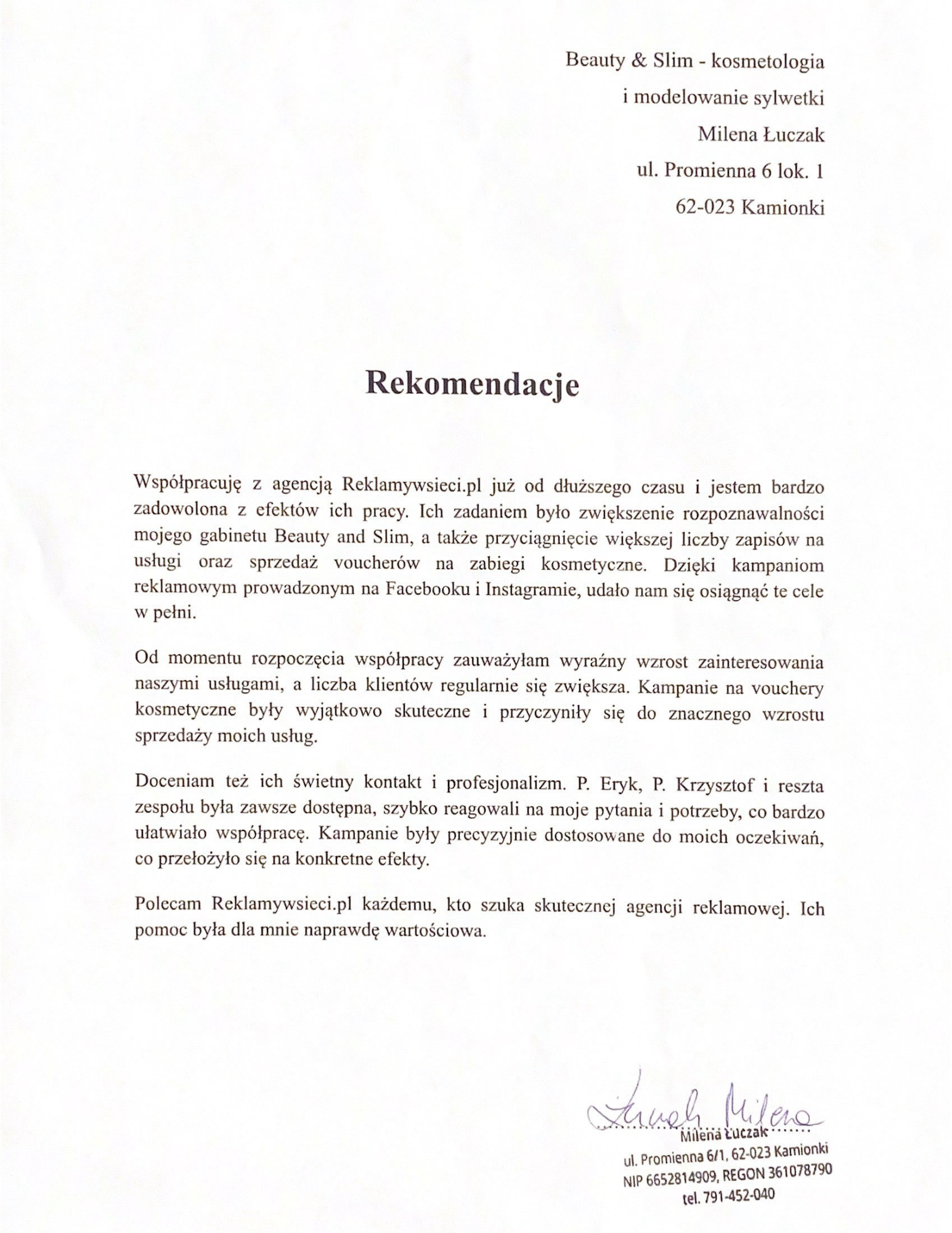 Beauty & Slim - kosmetologia
i modelowanie sylwetki
Milena Łuczak
ul. Promienna 6 lok. 1
62-023 Kamionki

Rekomendacje

Współpracuję z agencją Reklamywsieci.pl już od dłuższego czasu i jestem bardzo zadowolona z efektów ich pracy. Ich zadaniem było zwiększenie rozpoznawalności mojego gabinetu Beauty and Slim, a także przyciągnięcie większej liczby zapisów na usługi oraz sprzedaż voucherów na zabiegi kosmetyczne. Dzięki kampaniom reklamowym prowadzonym na Facebooku i Instagramie, udało nam się osiągnąć te cele w pełni.

Od momentu rozpoczęcia współpracy zauważyłam wyraźny wzrost zainteresowania naszymi usługami, a liczba klientów regularnie się zwiększa. Kampanie na vouchery kosmetyczne były wyjątkowo skuteczne i przyczyniły się do znacznego wzrostu sprzedaży moich usług.

Doceniam też ich świetny kontakt i profesjonalizm. P. Eryk, P. Krzysztof i reszta zespołu była zawsze dostępna, szybko reagowali na moje pytania i potrzeby, co bardzo ułatwiało współpracę. Kampanie były precyzyjnie dostosowane do moich oczekiwań, co przełożyło się na konkretne efekty.

Polecam Reklamywsieci.pl każdemu, kto szuka skutecznej agencji reklamowej. Ich pomoc była dla mnie naprawdę wartościowa.

Łuczak Milena
Milena Łuczak
ul. Promienna 6/1, 62-023 Kamionki
NIP 6652814909, REGON 361078790
tel. 791-452-040